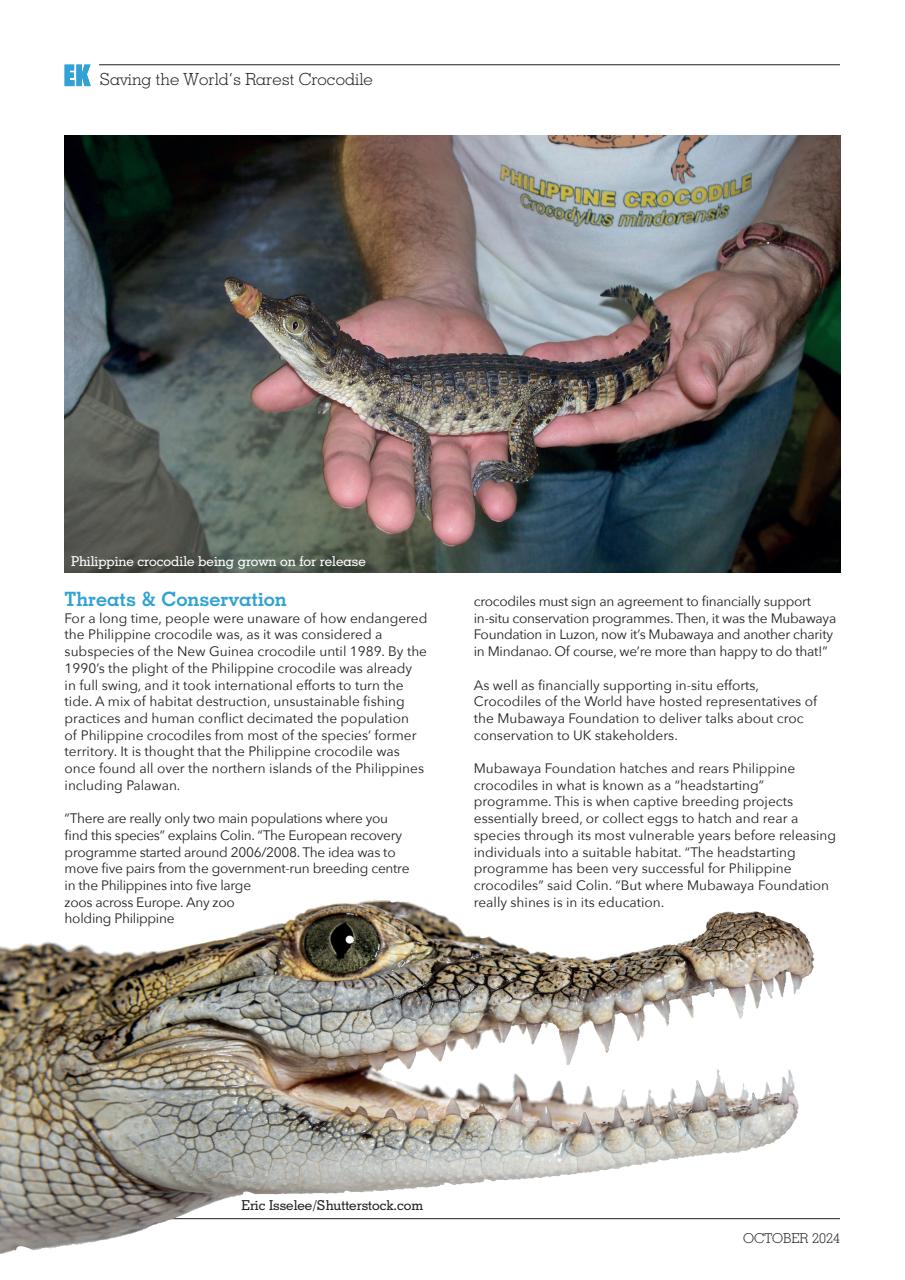 EK Saving the World's Rarest Crocodile

PHILIPPINE CROCODILE
Crocodylus mindorensis

Philippine crocodile being grown on for release

Threats & Conservation

For a long time, people were unaware of how endangered the Philippine crocodile was, as it was considered a subspecies of the New Guinea crocodile until 1989. By the 1990's the plight of the Philippine crocodile was already in full swing, and it took international efforts to turn the tide. A mix of habitat destruction, unsustainable fishing practices and human conflict decimated the population of Philippine crocodiles from most of the species' former territory. It is thought that the Philippine crocodile was once found all over the northern islands of the Philippines including Palawan.

"There are really only two main populations where you find this species" explains Colin. "The European recovery programme started around 2006/2008. The idea was to move five pairs from the government-run breeding centre in the Philippines into five large zoos across Europe. Any zoo holding Philippine crocodiles must sign an agreement to financially support in-situ conservation programmes. Then, it was the Mubawaya Foundation in Luzon, now it's Mubawaya and another charity in Mindanao. Of course, we're more than happy to do that!"

As well as financially supporting in-situ efforts, Crocodiles of the World have hosted representatives of the Mubawaya Foundation to deliver talks about croc conservation to UK stakeholders.

Mubawaya Foundation hatches and rears Philippine crocodiles in what is known as a "headstarting" programme. This is when captive breeding projects essentially breed, or collect eggs to hatch and rear a species through its most vulnerable years before releasing individuals into a suitable habitat. "The headstarting programme has been very successful for Philippine crocodiles" said Colin. "But where Mubawaya Foundation really shines is in its education.

Eric Isselee/Shutterstock.com

OCTOBER 2024